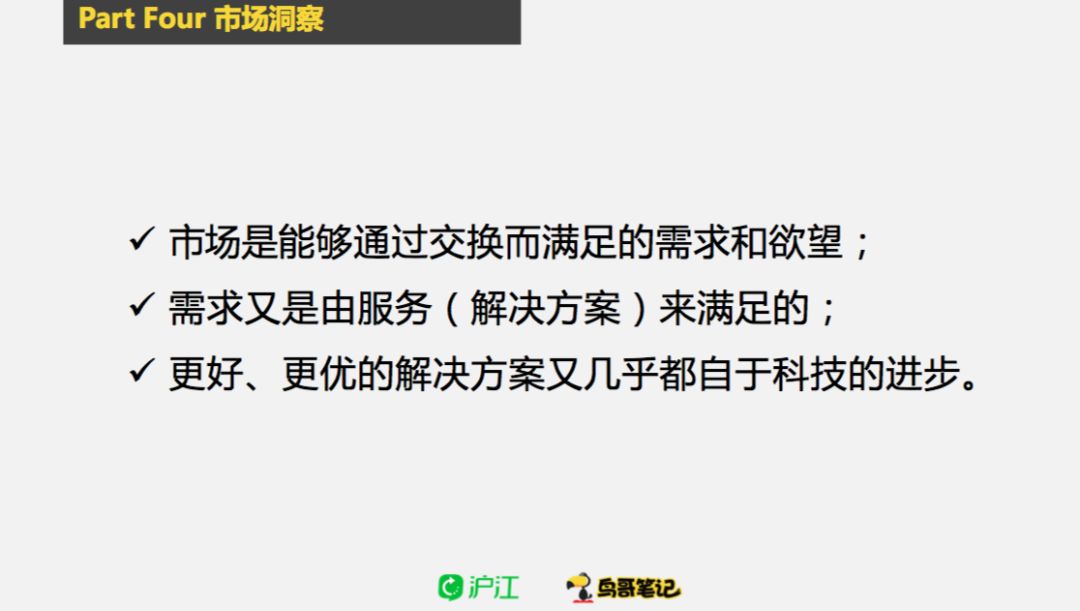 Part Four 市场洞察

✓ 市场是能够通过交换而满足的需求和欲望；
✓ 需求又是由服务（解决方案）来满足的；
✓ 更好、更优的解决方案又几乎都自于科技的进步。

沪江 鸟哥笔记